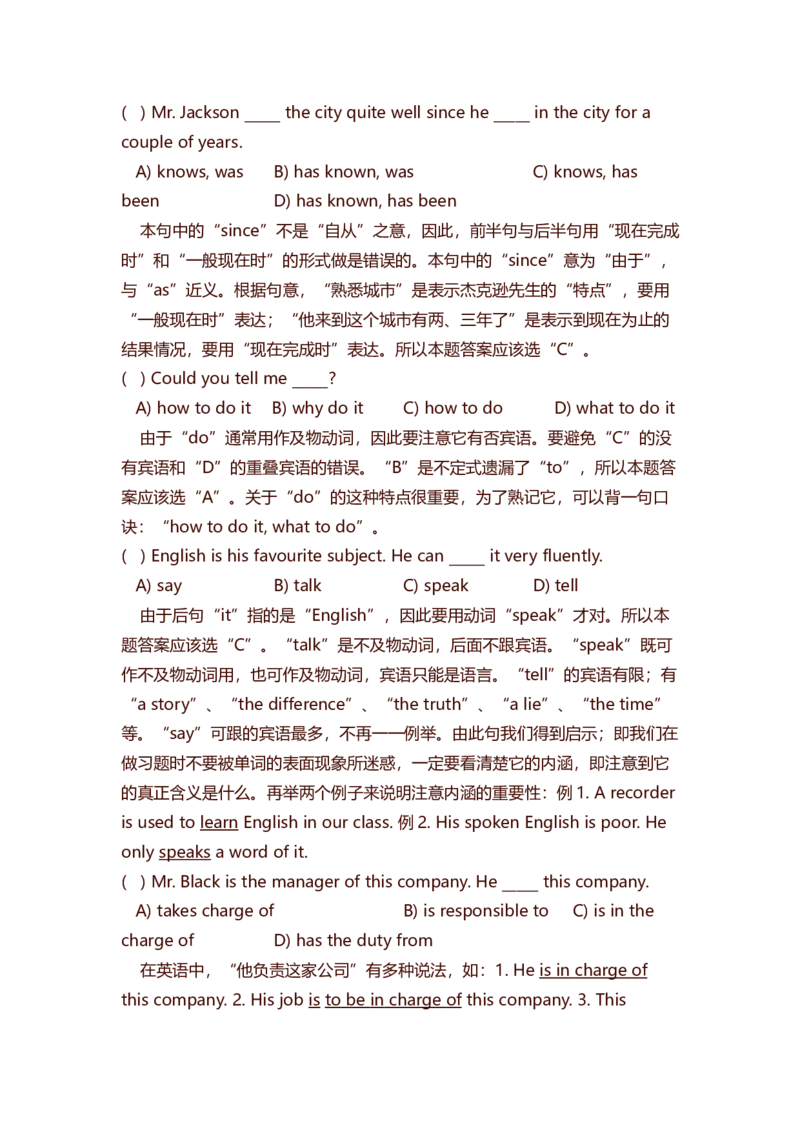 ( ) Mr. Jackson _____ the city quite well since he _____ in the city for a couple of years.

A) knows, was B) has known, was C) knows, has been D) has known, has been

本句中的“since”不是“自从”之意，因此，前半句与后半句用“现在完成时”和“一般现在时”的形式做是错误的。本句中的“since”意为“由于”，与“as”近义。根据句意，“熟悉城市”是表示杰克逊先生的“特点”，要用“一般现在时”表达；“他来到这个城市有两、三年了”是表示到现在为止的结果情况，要用“现在完成时”表达。所以本题答案应该选“C”。

( ) Could you tell me _____?

A) how to do it B) why do it C) how to do D) what to do it

由于“do”通常用作及物动词，因此要注意它有否宾语。要避免“C”的没有宾语和“D”的重叠宾语的错误。“B”是不定式遗漏了“to”，所以本题答案应该选“A”。关于“do”的这种特点很重要，为了熟记它，可以背一句口诀：“how to do it, what to do”。

( ) English is his favourite subject. He can _____ it very fluently.

A) say B) talk C) speak D) tell

由于后句“it”指的是“English”，因此要用动词“speak”才对。所以本题答案应该选“C”。“talk”是不及物动词，后面不跟宾语。“speak”既可作不及物动词用，也可作及物动词，宾语只能是语言。“tell”的宾语有限；有“a story”、“the difference”、“the truth”、“a lie”、“the time”等。“say”可跟的宾语最多，不再一一例举。由此句我们得到启示；即我们在做习题时不要被单词的表面现象所迷惑，一定要看清楚它的内涵，即注意到它的真正含义是什么。再举两个例子来说明注意内涵的重要性：例 1. A recorder is used to learn English in our class. 例 2. His spoken English is poor. He only speaks a word of it.

( ) Mr. Black is the manager of this company. He _____ this company.

A) takes charge of B) is responsible to C) is in the charge of D) has the duty from

在英语中，“他负责这家公司”有多种说法，如：1. He is in charge of this company. 2. His job is to be in charge of this company. 3. This